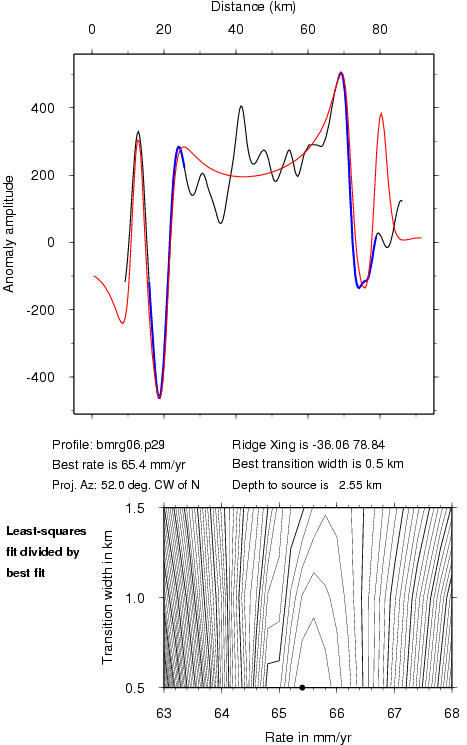 Distance (km)

0 20 40 60 80

400
200
0
-200
-400

Anomaly amplitude

Profile: bmrg06.p29
Best rate is 65.4 mm/yr
Proj. Az: 52.0 deg. CW of N

Ridge Xing is -36.06 78.84
Best transition width is 0.5 km
Depth to source is 2.55 km

Least-squares fit divided by best fit

1.5
1.0
0.5

Transition width in km

63 64 65 66 67 68

Rate in mm/yr